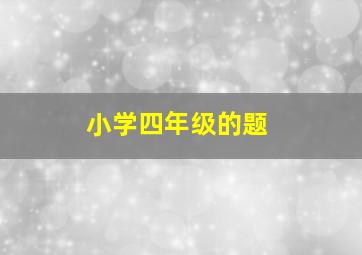 小学四年级的题